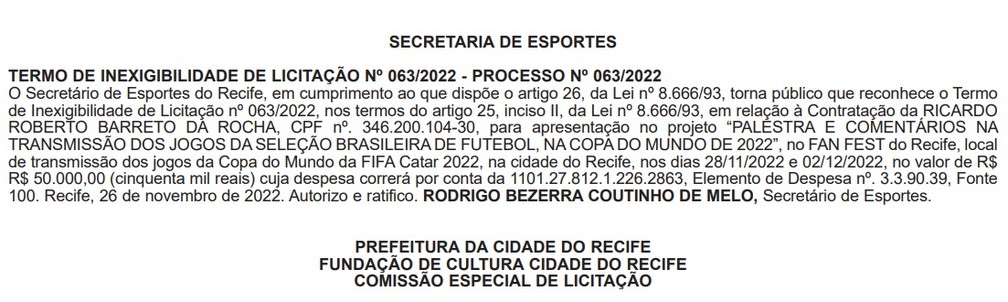 SECRETARIA DE ESPORTES

TERMO DE INEXIGIBILIDADE DE LICITAÇÃO Nº 063/2022 - PROCESSO Nº 063/2022
O Secretário de Esportes do Recife, em cumprimento ao que dispõe o artigo 26, da Lei nº 8.666/93, torna público que reconhece o Termo de Inexigibilidade de Licitação nº 063/2022, nos termos do artigo 25, inciso II, da Lei nº 8.666/93, em relação à Contratação da RICARDO ROBERTO BARRETO DA ROCHA, CPF nº. 346.200.104-30, para apresentação no projeto "PALESTRA E COMENTÁRIOS NA TRANSMISSÃO DOS JOGOS DA SELEÇÃO BRASILEIRA DE FUTEBOL, NA COPA DO MUNDO DE 2022", no FAN FEST do Recife, local de transmissão dos jogos da Copa do Mundo da FIFA Catar 2022, na cidade do Recife, nos dias 28/11/2022 e 02/12/2022, no valor de R$ R$ 50.000,00 (cinquenta mil reais) cuja despesa correrá por conta da 1101.27.812.1.226.2863, Elemento de Despesa nº. 3.3.90.39, Fonte 100. Recife, 26 de novembro de 2022. Autorizo e ratifico. RODRIGO BEZERRA COUTINHO DE MELO, Secretário de Esportes.

PREFEITURA DA CIDADE DO RECIFE
FUNDAÇÃO DE CULTURA CIDADE DO RECIFE
COMISSÃO ESPECIAL DE LICITAÇÃO